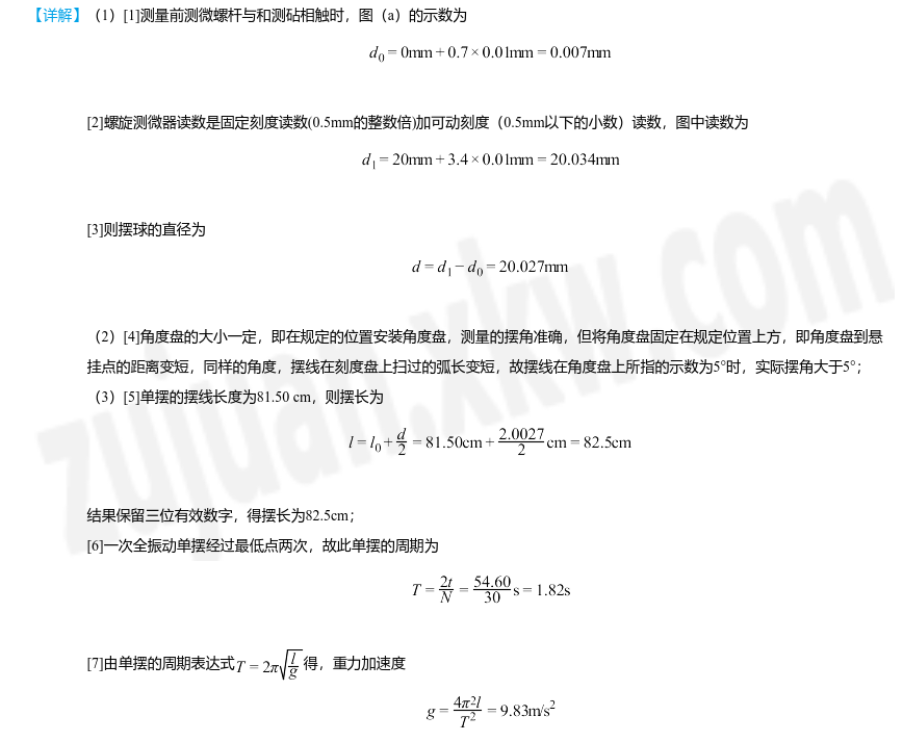 【详解】（1）[1]测量前测微螺杆与和测砧相触时，图（a）的示数为

$d_0 = 0\text{mm} + 0.7 \times 0.01\text{mm} = 0.007\text{mm}$

[2]螺旋测微器读数是固定刻度读数(0.5mm的整数倍)加可动刻度（0.5mm以下的小数）读数，图中读数为

$d_1 = 20\text{mm} + 3.4 \times 0.01\text{mm} = 20.034\text{mm}$

[3]则摆球的直径为

$d = d_1 - d_0 = 20.027\text{mm}$

（2）[4]角度盘的大小一定，即在规定的位置安装角度盘，测量的摆角准确，但将角度盘固定在规定位置上方，即角度盘到悬挂点的距离变短，同样的角度，摆线在刻度盘上扫过的弧长变短，故摆线在角度盘上所指的示数为5°时，实际摆角大于5°；

（3）[5]单摆的摆线长度为81.50 cm，则摆长为

$l = l_0 + \frac{d}{2} = 81.50\text{cm} + \frac{2.0027}{2}\text{cm} = 82.5\text{cm}$

结果保留三位有效数字，得摆长为82.5cm；

[6]一次全振动单摆经过最低点两次，故此单摆的周期为

$T = \frac{2t}{N} = \frac{54.60}{30}\text{s} = 1.82\text{s}$

[7]由单摆的周期表达式$T = 2\pi\sqrt{\frac{l}{g}}$得，重力加速度

$g = \frac{4\pi^2 l}{T^2} = 9.83\text{m/s}^2$

zujuan.xkw.com